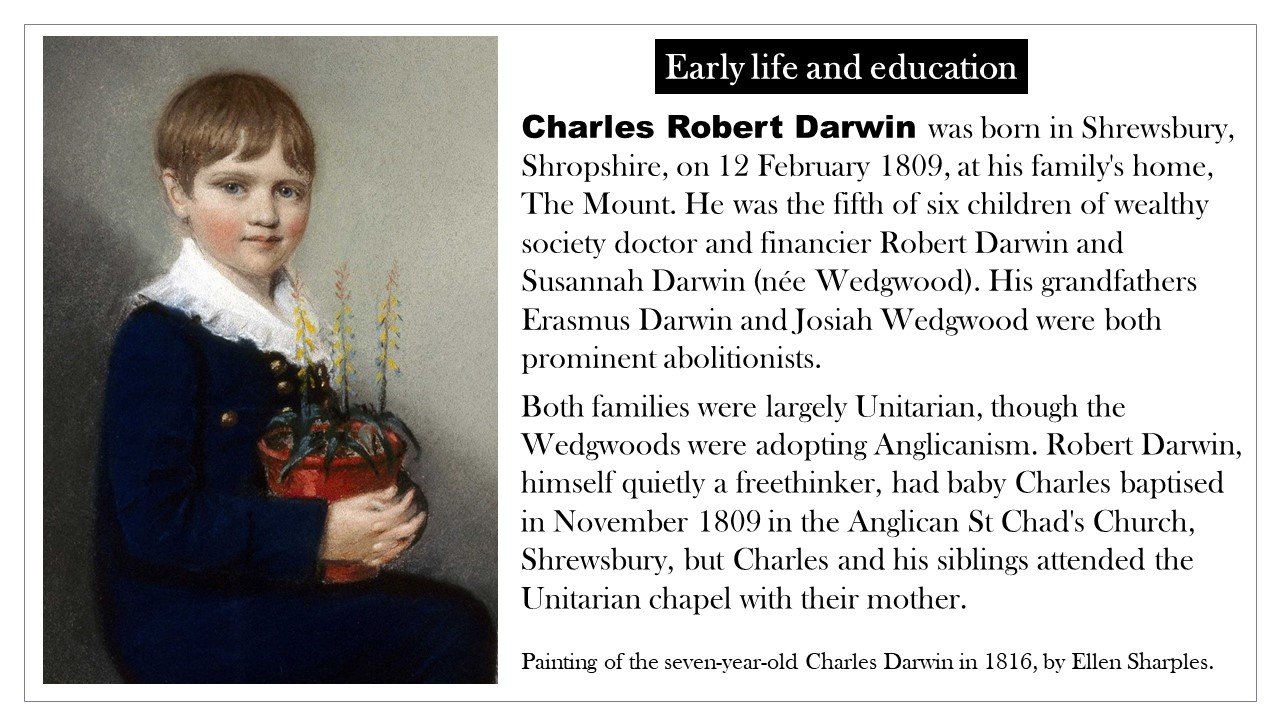 Early life and education

Charles Robert Darwin was born in Shrewsbury, Shropshire, on 12 February 1809, at his family's home, The Mount. He was the fifth of six children of wealthy society doctor and financier Robert Darwin and Susannah Darwin (née Wedgwood). His grandfathers Erasmus Darwin and Josiah Wedgwood were both prominent abolitionists.

Both families were largely Unitarian, though the Wedgwoods were adopting Anglicanism. Robert Darwin, himself quietly a freethinker, had baby Charles baptised in November 1809 in the Anglican St Chad's Church, Shrewsbury, but Charles and his siblings attended the Unitarian chapel with their mother.

Painting of the seven-year-old Charles Darwin in 1816, by Ellen Sharples.